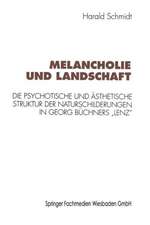 Harald Schmidt

MELANCHOLIE UND LANDSCHAFT

DIE PSYCHOTISCHE UND ÄSTHETISCHE STRUKTUR DER NATURSCHILDERUNGEN IN GEORG BÜCHNERS „LENZ"

Springer Fachmedien Wiesbaden GmbH